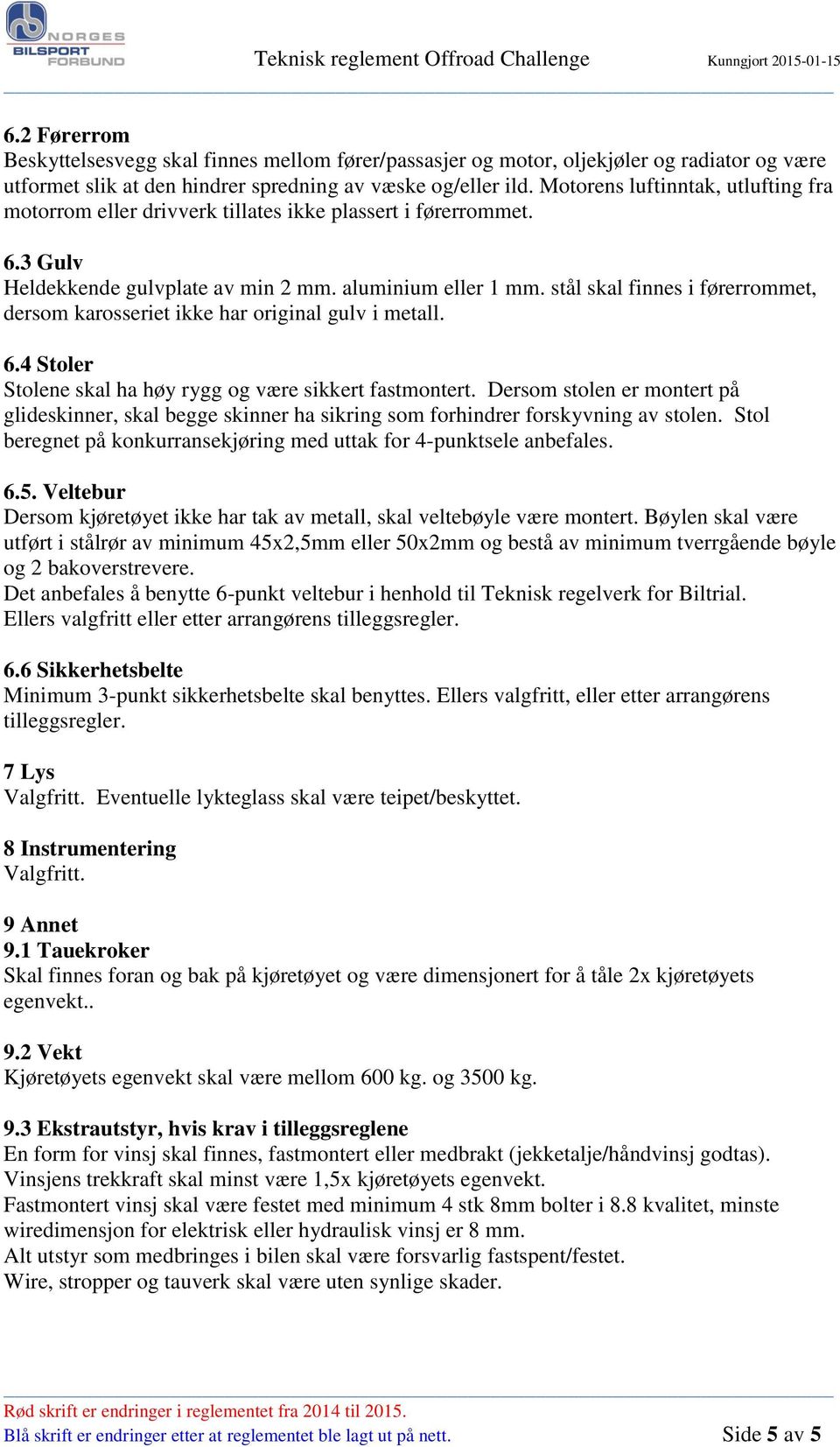 NORGES BILSPORT FORBUND

Teknisk reglement Offroad Challenge

Kunngjort 2015-01-15

6.2 Førerrom
Beskyttelsesvegg skal finnes mellom fører/passasjer og motor, oljekjøler og radiator og være utformet slik at den hindrer spredning av væske og/eller ild. Motorens luftinntak, utlufting fra motorrom eller drivverk tillates ikke plassert i førerrommet.

6.3 Gulv
Heldekkende gulvplate av min 2 mm. aluminium eller 1 mm. stål skal finnes i førerrommet, dersom karosseriet ikke har original gulv i metall.

6.4 Stoler
Stolene skal ha høy rygg og være sikkert fastmontert. Dersom stolen er montert på glideskinner, skal begge skinner ha sikring som forhindrer forskyvning av stolen. Stol beregnet på konkurransekjøring med uttak for 4-punktsele anbefales.

6.5. Veltebur
Dersom kjøretøyet ikke har tak av metall, skal veltebøyle være montert. Bøylen skal være utført i stålrør av minimum 45x2,5mm eller 50x2mm og bestå av minimum tverrgående bøyle og 2 bakoverstrevere.
Det anbefales å benytte 6-punkt veltebur i henhold til Teknisk regelverk for Biltrial.
Ellers valgfritt eller etter arrangørens tilleggsregler.

6.6 Sikkerhetsbelte
Minimum 3-punkt sikkerhetsbelte skal benyttes. Ellers valgfritt, eller etter arrangørens tilleggsregler.

7 Lys
Valgfritt. Eventuelle lykteglass skal være teipet/beskyttet.

8 Instrumentering
Valgfritt.

9 Annet
9.1 Tauekroker
Skal finnes foran og bak på kjøretøyet og være dimensjonert for å tåle 2x kjøretøyets egenvekt..

9.2 Vekt
Kjøretøyets egenvekt skal være mellom 600 kg. og 3500 kg.

9.3 Ekstrautstyr, hvis krav i tilleggsreglene
En form for vinsj skal finnes, fastmontert eller medbrakt (jekketalje/håndvinsj godtas).
Vinsjens trekkraft skal minst være 1,5x kjøretøyets egenvekt.
Fastmontert vinsj skal være festet med minimum 4 stk 8mm bolter i 8.8 kvalitet, minste wiredimensjon for elektrisk eller hydraulisk vinsj er 8 mm.
Alt utstyr som medbringes i bilen skal være forsvarlig fastspent/festet.
Wire, stropper og tauverk skal være uten synlige skader.

Rød skrift er endringer i reglementet fra 2014 til 2015.
Blå skrift er endringer etter at reglementet ble lagt ut på nett.

Side 5 av 5